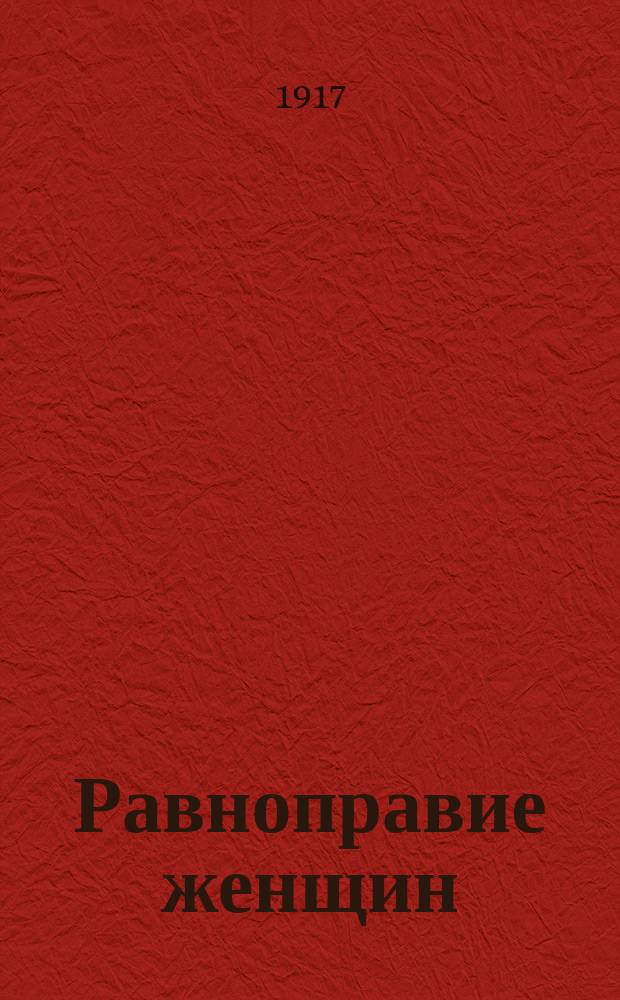 1917

Равноправие женщин